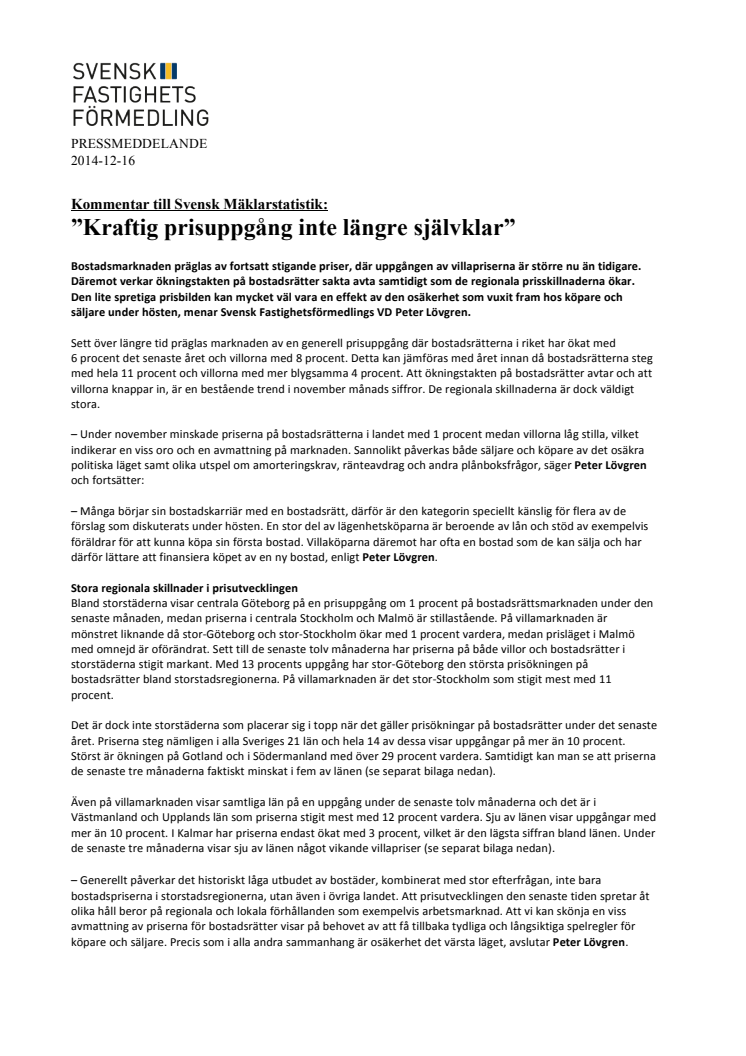 SVENSK
FASTIGHETS
FÖRMEDLING

PRESSMEDDELANDE
2014-12-16

Kommentar till Svensk Mäklarstatistik:
”Kraftig prisuppgång inte längre självklar”

Bostadsmarknaden präglas av fortsatt stigande priser, där uppgången av villapriserna är större nu än tidigare. Däremot verkar ökningstakten på bostadsrätter sakta avta samtidigt som de regionala prisskillnaderna ökar. Den lite spretiga prisbilden kan mycket väl vara en effekt av den osäkerhet som vuxit fram hos köpare och säljare under hösten, menar Svensk Fastighetsförmedlings VD Peter Lövgren.

Sett över längre tid präglas marknaden av en generell prisuppgång där bostadsrätterna i riket har ökat med 6 procent det senaste året och villorna med 8 procent. Detta kan jämföras med året innan då bostadsrätterna steg med hela 11 procent och villorna med mer blygsamma 4 procent. Att ökningstakten på bostadsrätter avtar och att villorna knappar in, är en bestående trend i november månads siffror. De regionala skillnaderna är dock väldigt stora.

– Under november minskade priserna på bostadsrätterna i landet med 1 procent medan villorna låg stilla, vilket indikerar en viss oro och en avmattning på marknaden. Sannolikt påverkas både säljare och köpare av det osäkra politiska läget samt olika utspel om amorteringskrav, ränteavdrag och andra plånboksfrågor, säger Peter Lövgren och fortsätter:

– Många börjar sin bostadskarriär med en bostadsrätt, därför är den kategorin speciellt känslig för flera av de förslag som diskuterats under hösten. En stor del av lägenhetsköparna är beroende av lån och stöd av exempelvis föräldrar för att kunna köpa sin första bostad. Villaköparna däremot har ofta en bostad som de kan sälja och har därför lättare att finansiera köpet av en ny bostad, enligt Peter Lövgren.

Stora regionala skillnader i prisutvecklingen
Bland storstäderna visar centrala Göteborg på en prisuppgång om 1 procent på bostadsrättsmarknaden under den senaste månaden, medan priserna i centrala Stockholm och Malmö är stillastående. På villamarknaden är mönstret liknande då stor-Göteborg och stor-Stockholm ökar med 1 procent vardera, medan prisläget i Malmö med omnejd är oförändrat. Sett till de senaste tolv månaderna har priserna på både villor och bostadsrätter i storstäderna stigit markant. Med 13 procents uppgång har stor-Göteborg den största prisökningen på bostadsrätter bland storstadsregionerna. På villamarknaden är det stor-Stockholm som stigit mest med 11 procent.

Det är dock inte storstäderna som placerar sig i topp när det gäller prisökningar på bostadsrätter under det senaste året. Priserna steg nämligen i alla Sveriges 21 län och hela 14 av dessa visar uppgångar på mer än 10 procent. Störst är ökningen på Gotland och i Södermanland med över 29 procent vardera. Samtidigt kan man se att priserna de senaste tre månaderna faktiskt minskat i fem av länen (se separat bilaga nedan).

Även på villamarknaden visar samtliga län på en uppgång under de senaste tolv månaderna och det är i Västmanland och Upplands län som priserna stigit mest med 12 procent vardera. Sju av länen visar uppgångar med mer än 10 procent. I Kalmar har priserna endast ökat med 3 procent, vilket är den lägsta siffran bland länen. Under de senaste tre månaderna visar sju av länen något vikande villapriser (se separat bilaga nedan).

– Generellt påverkar det historiskt låga utbudet av bostäder, kombinerat med stor efterfrågan, inte bara bostadspriserna i storstadsregionerna, utan även i övriga landet. Att prisutvecklingen den senaste tiden spretar åt olika håll beror på regionala och lokala förhållanden som exempelvis arbetsmarknad. Att vi kan skönja en viss avmattning av priserna för bostadsrätter visar på behovet av att få tillbaka tydliga och långsiktiga spelregler för köpare och säljare. Precis som i alla andra sammanhang är osäkerhet det värsta läget, avslutar Peter Lövgren.